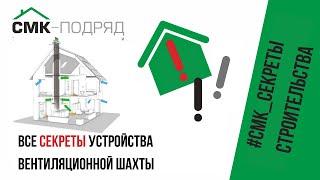 СМК-ПОДРЯД

ВСЕ СЕКРЕТЫ УСТРОЙСТВА ВЕНТИЛЯЦИОННОЙ ШАХТЫ

#СМК_СЕКРЕТЫ СТРОИТЕЛЬСТВА